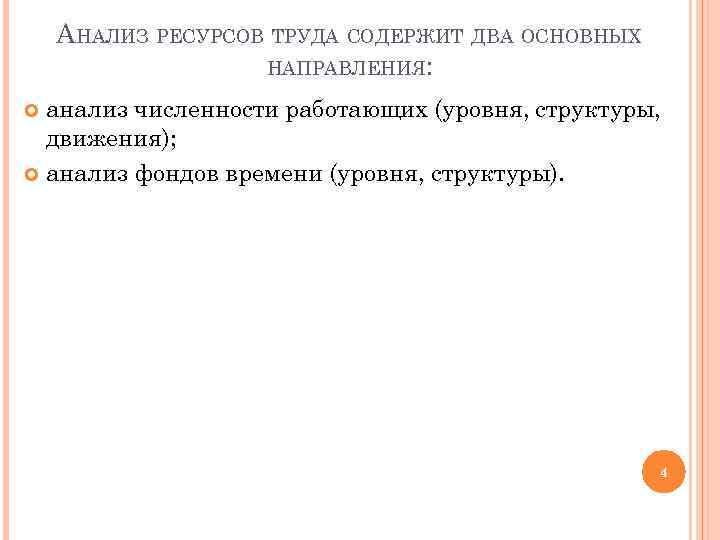 Анализ ресурсов труда содержит два основных направления:

• анализ численности работающих (уровня, структуры, движения);
• анализ фондов времени (уровня, структуры).

4